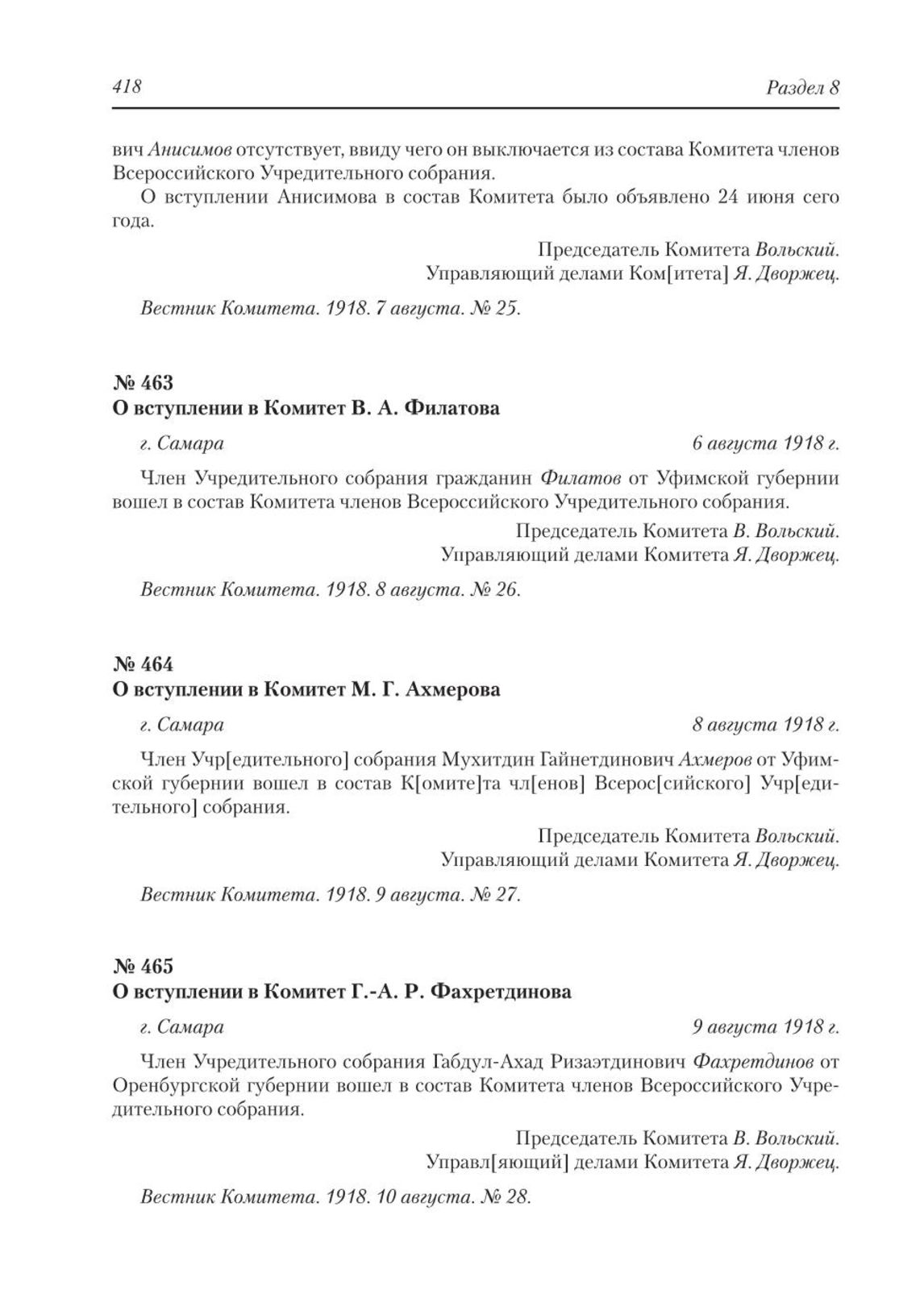 418 Раздел 8

вич Анисимов отсутствует, ввиду чего он выключается из состава Комитета членов Всероссийского Учредительного собрания.

О вступлении Анисимова в состав Комитета было объявлено 24 июня сего года.

Председатель Комитета Вольский.
Управляющий делами Ком[итета] Я. Дворжец.

Вестник Комитета. 1918. 7 августа. № 25.

№ 463
О вступлении в Комитет В. А. Филатова

г. Самара 6 августа 1918 г.

Член Учредительного собрания гражданин Филатов от Уфимской губернии вошел в состав Комитета членов Всероссийского Учредительного собрания.

Председатель Комитета В. Вольский.
Управляющий делами Комитета Я. Дворжец.

Вестник Комитета. 1918. 8 августа. № 26.

№ 464
О вступлении в Комитет М. Г. Ахмерова

г. Самара 8 августа 1918 г.

Член Учр[едительного] собрания Мухитдин Гайнетдинович Ахмеров от Уфимской губернии вошел в состав К[омите]та чл[енов] Всерос[сийского] Учр[едительного] собрания.

Председатель Комитета Вольский.
Управляющий делами Комитета Я. Дворжец.

Вестник Комитета. 1918. 9 августа. № 27.

№ 465
О вступлении в Комитет Г.-А. Р. Фахретдинова

г. Самара 9 августа 1918 г.

Член Учредительного собрания Габдул-Ахад Ризаэтдинович Фахретдинов от Оренбургской губернии вошел в состав Комитета членов Всероссийского Учредительного собрания.

Председатель Комитета В. Вольский.
Управл[яющий] делами Комитета Я. Дворжец.

Вестник Комитета. 1918. 10 августа. № 28.